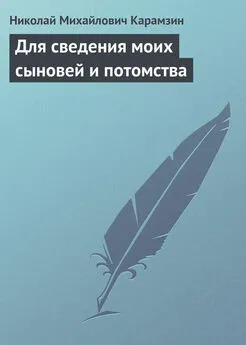 Николай Михайлович Карамзин

Для сведения моих сыновей и потомства